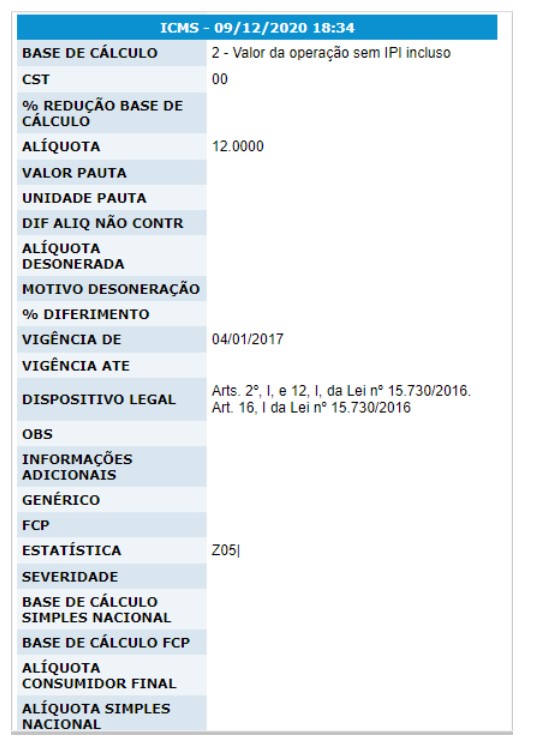 | ICMS - 09/12/2020 18:34 | |
|---|---|
| BASE DE CÁLCULO | 2 - Valor da operação sem IPI incluso |
| CST | 00 |
| % REDUÇÃO BASE DE CÁLCULO | |
| ALÍQUOTA | 12.0000 |
| VALOR PAUTA | |
| UNIDADE PAUTA | |
| DIF ALIQ NÃO CONTR | |
| ALÍQUOTA DESONERADA | |
| MOTIVO DESONERAÇÃO | |
| % DIFERIMENTO | |
| VIGÊNCIA DE | 04/01/2017 |
| VIGÊNCIA ATE | |
| DISPOSITIVO LEGAL | Arts. 2º, I, e 12, I, da Lei nº 15.730/2016. Art. 16, I da Lei nº 15.730/2016 |
| OBS | |
| INFORMAÇÕES ADICIONAIS | |
| GENÉRICO | |
| FCP | |
| ESTATÍSTICA | Z05\| |
| SEVERIDADE | |
| BASE DE CÁLCULO SIMPLES NACIONAL | |
| BASE DE CÁLCULO FCP | |
| ALÍQUOTA CONSUMIDOR FINAL | |
| ALÍQUOTA SIMPLES NACIONAL | |